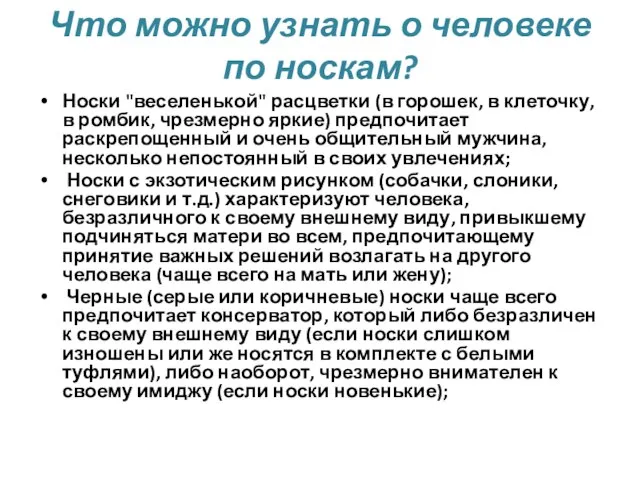 Что можно узнать о человеке по носкам?

• Носки "веселенькой" расцветки (в горошек, в клеточку, в ромбик, чрезмерно яркие) предпочитает раскрепощенный и очень общительный мужчина, несколько непостоянный в своих увлечениях;

• Носки с экзотическим рисунком (собачки, слоники, снеговики и т.д.) характеризуют человека, безразличного к своему внешнему виду, привыкшему подчиняться матери во всем, предпочитающему принятие важных решений возлагать на другого человека (чаще всего на мать или жену);

• Черные (серые или коричневые) носки чаще всего предпочитает консерватор, который либо безразличен к своему внешнему виду (если носки слишком изношены или же носятся в комплекте с белыми туфлями), либо наоборот, чрезмерно внимателен к своему имиджу (если носки новенькие);